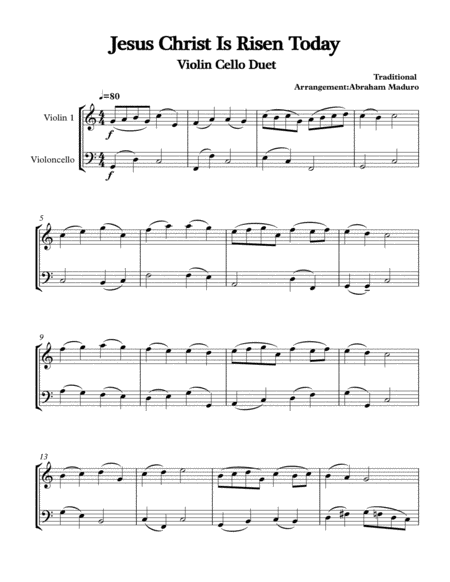 Jesus Christ Is Risen Today

Violin Cello Duet

Traditional
Arrangement:Abraham Maduro

♩=80

Violin 1

Violoncello

f

f

5

9

13